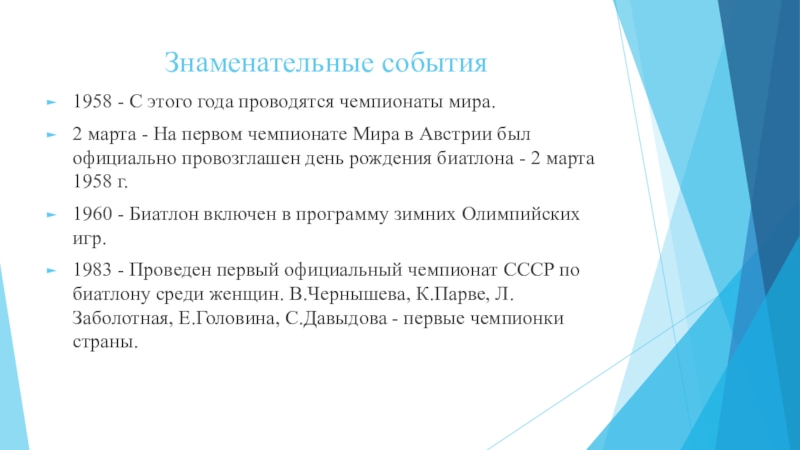 Знаменательные события

1958 - С этого года проводятся чемпионаты мира.

2 марта - На первом чемпионате Мира в Австрии был официально провозглашен день рождения биатлона - 2 марта 1958 г.

1960 - Биатлон включен в программу зимних Олимпийских игр.

1983 - Проведен первый официальный чемпионат СССР по биатлону среди женщин. В.Чернышева, К.Парве, Л. Заболотная, Е.Головина, С.Давыдова - первые чемпионки страны.